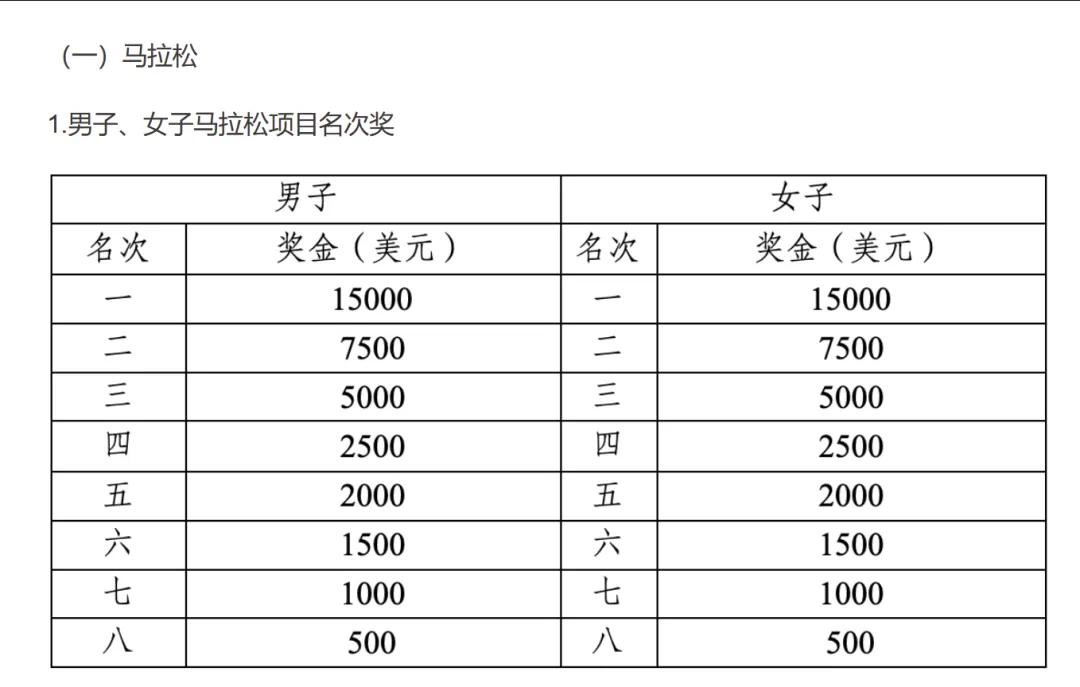 （一）马拉松

1.男子、女子马拉松项目名次奖

| 男子 | | 女子 | |
|---|---|---|---|
| 名次 | 奖金（美元） | 名次 | 奖金（美元） |
| 一 | 15000 | 一 | 15000 |
| 二 | 7500 | 二 | 7500 |
| 三 | 5000 | 三 | 5000 |
| 四 | 2500 | 四 | 2500 |
| 五 | 2000 | 五 | 2000 |
| 六 | 1500 | 六 | 1500 |
| 七 | 1000 | 七 | 1000 |
| 八 | 500 | 八 | 500 |